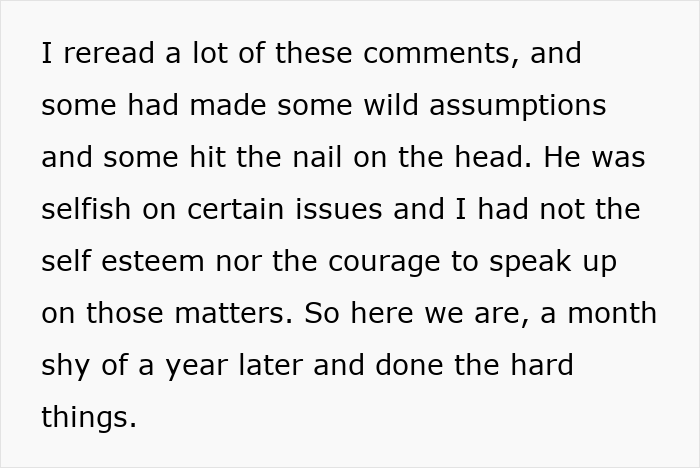 I reread a lot of these comments, and some had made some wild assumptions and some hit the nail on the head. He was selfish on certain issues and I had not the self esteem nor the courage to speak up on those matters. So here we are, a month shy of a year later and done the hard things.